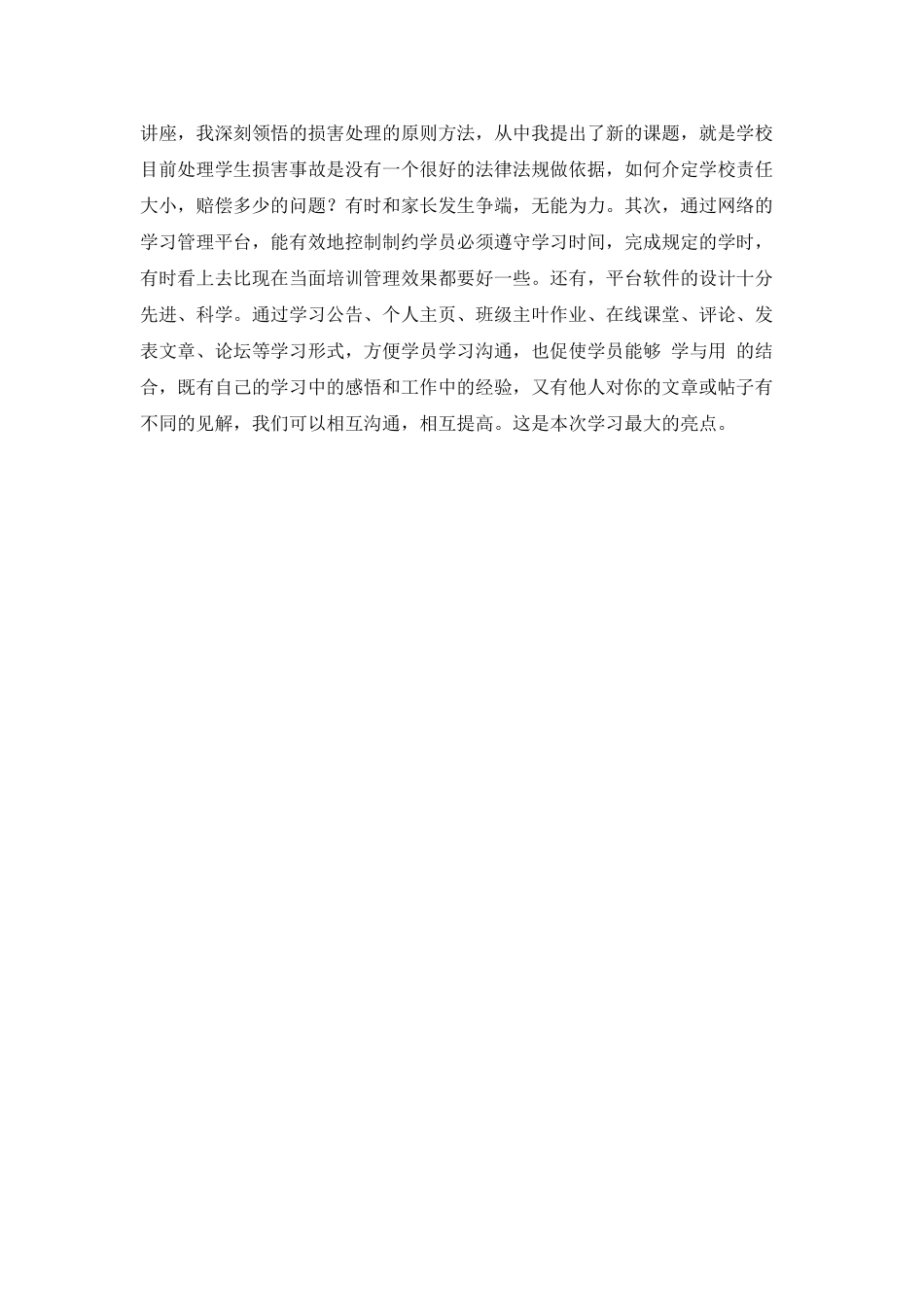 讲座，我深刻领悟的损害处理的原则方法，从中我提出了新的课题，就是学校目前处理学生损害事故是没有一个很好的法律法规做依据，如何介定学校责任大小，赔偿多少的问题？有时和家长发生争端，无能为力。其次，通过网络的学习管理平台，能有效地控制制约学员必须遵守学习时间，完成规定的学时，有时看上去比现在当面培训管理效果都要好一些。还有，平台软件的设计十分先进、科学。通过学习公告、个人主页、班级主叶作业、在线课堂、评论、发表文章、论坛等学习形式，方便学员学习沟通，也促使学员能够 学与用 的结合，既有自己的学习中的感悟和工作中的经验，又有他人对你的文章或帖子有不同的见解，我们可以相互沟通，相互提高。这是本次学习最大的亮点。